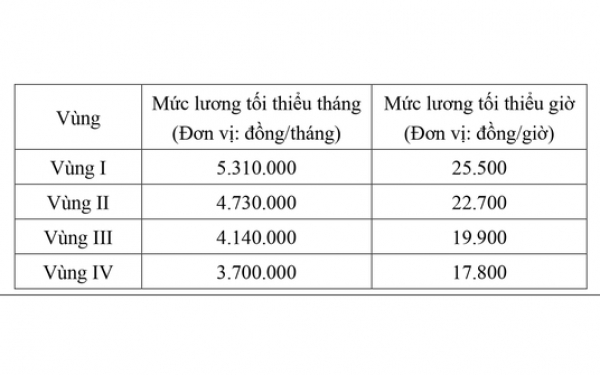 | Vùng | Mức lương tối thiểu tháng (Đơn vị: đồng/tháng) | Mức lương tối thiểu giờ (Đơn vị: đồng/giờ) |
|---|---|---|
| Vùng I | 5.310.000 | 25.500 |
| Vùng II | 4.730.000 | 22.700 |
| Vùng III | 4.140.000 | 19.900 |
| Vùng IV | 3.700.000 | 17.800 |